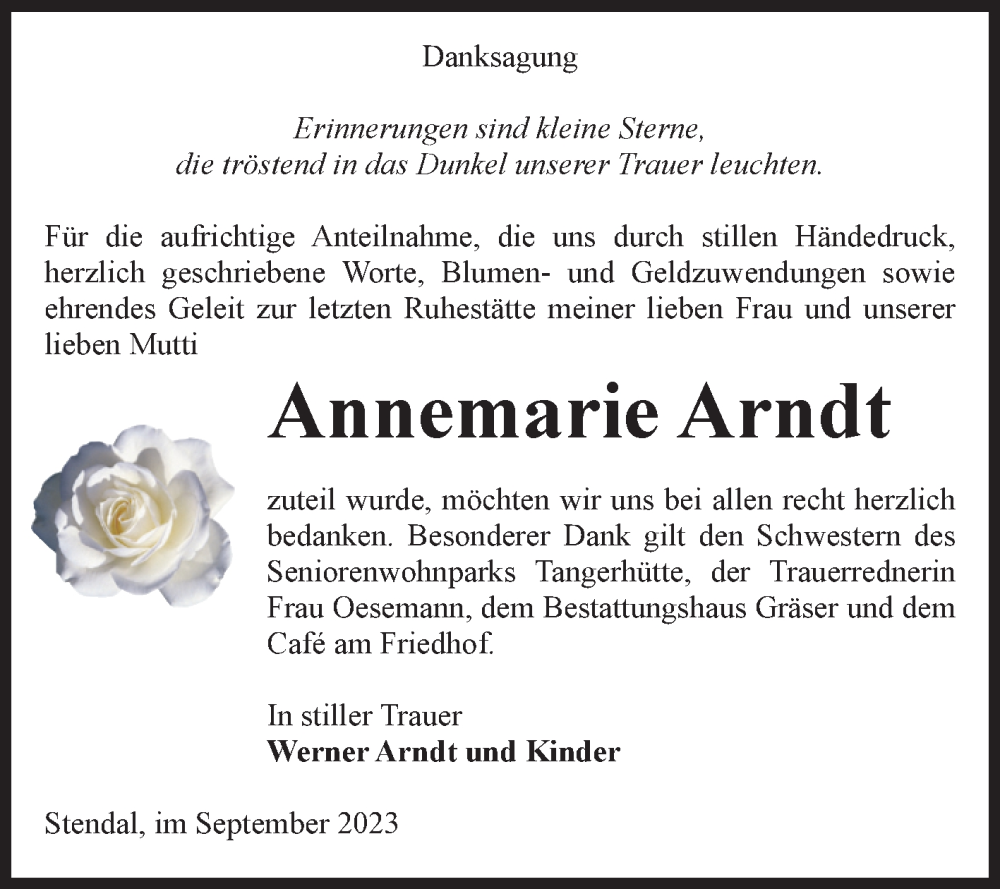 Danksagung

Erinnerungen sind kleine Sterne,
die tröstend in das Dunkel unserer Trauer leuchten.

Für die aufrichtige Anteilnahme, die uns durch stillen Händedruck, herzlich geschriebene Worte, Blumen- und Geldzuwendungen sowie ehrendes Geleit zur letzten Ruhestätte meiner lieben Frau und unserer lieben Mutti

Annemarie Arndt

zuteil wurde, möchten wir uns bei allen recht herzlich bedanken. Besonderer Dank gilt den Schwestern des Seniorenwohnparks Tangerhütte, der Trauerrednerin Frau Oesemann, dem Bestattungshaus Gräser und dem Café am Friedhof.

In stiller Trauer
Werner Arndt und Kinder

Stendal, im September 2023